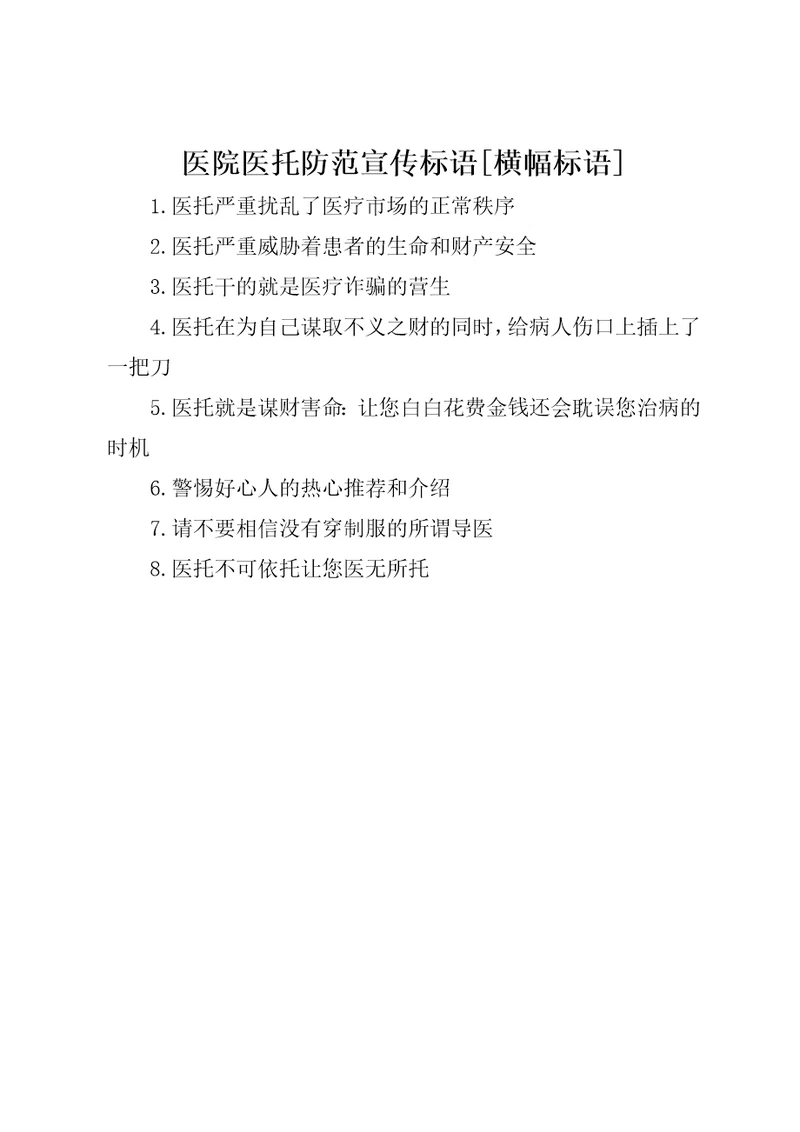 医院医托防范宣传标语[横幅标语]

1.医托严重扰乱了医疗市场的正常秩序

2.医托严重威胁着患者的生命和财产安全

3.医托干的就是医疗诈骗的营生

4.医托在为自己谋取不义之财的同时，给病人伤口上插上了一把刀

5.医托就是谋财害命：让您白白花费金钱还会耽误您治病的时机

6.警惕好心人的热心推荐和介绍

7.请不要相信没有穿制服的所谓导医

8.医托不可依托让您医无所托